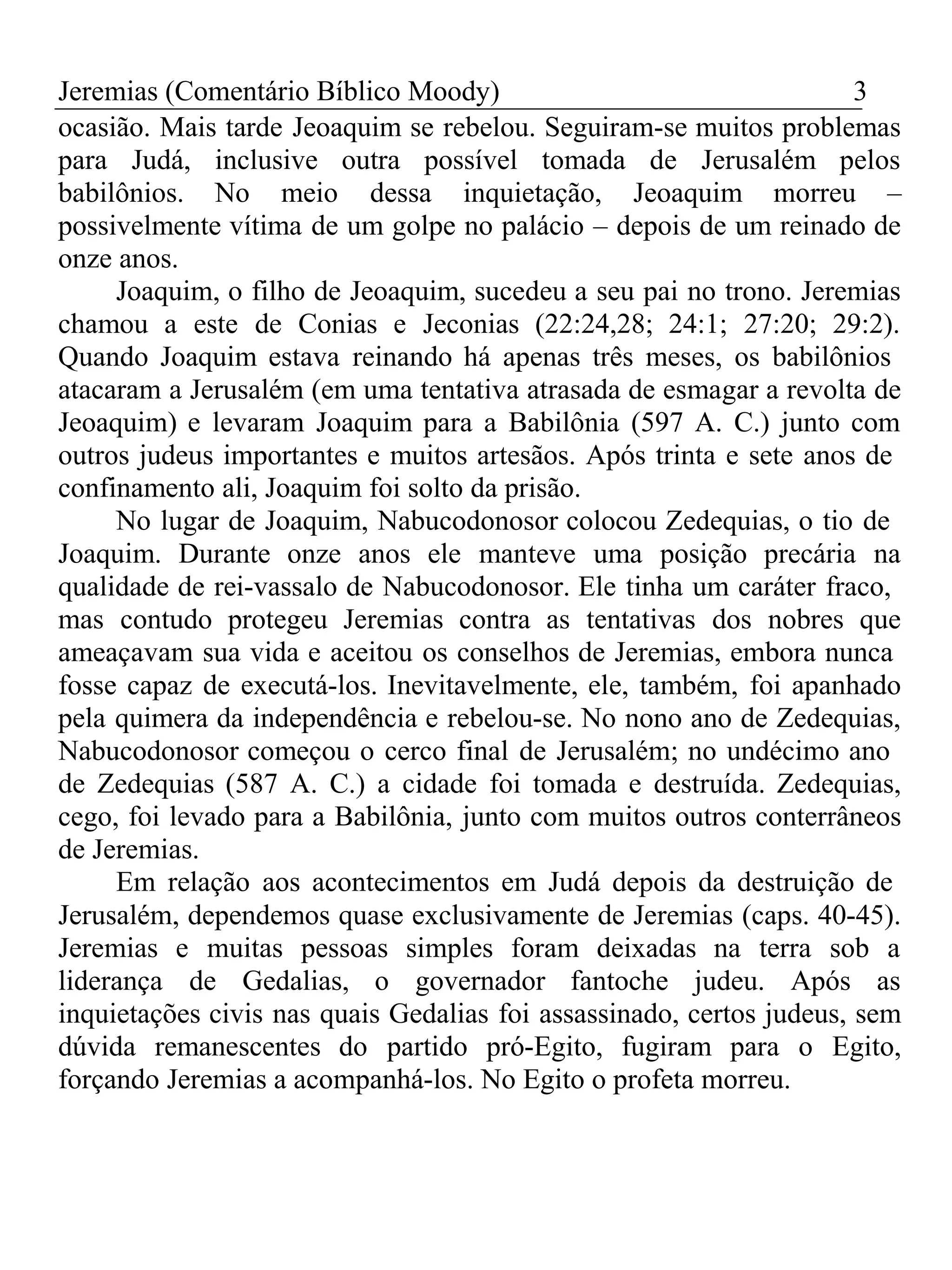 Jeremias (Comentário Bíblico Moody) 3

ocasião. Mais tarde Jeoaquim se rebelou. Seguiram-se muitos problemas para Judá, inclusive outra possível tomada de Jerusalém pelos babilônios. No meio dessa inquietação, Jeoaquim morreu – possivelmente vítima de um golpe no palácio – depois de um reinado de onze anos.

Joaquim, o filho de Jeoaquim, sucedeu a seu pai no trono. Jeremias chamou a este de Conias e Jeconias (22:24,28; 24:1; 27:20; 29:2). Quando Joaquim estava reinando há apenas três meses, os babilônios atacaram a Jerusalém (em uma tentativa atrasada de esmagar a revolta de Jeoaquim) e levaram Joaquim para a Babilônia (597 A. C.) junto com outros judeus importantes e muitos artesãos. Após trinta e sete anos de confinamento ali, Joaquim foi solto da prisão.

No lugar de Joaquim, Nabucodonosor colocou Zedequias, o tio de Joaquim. Durante onze anos ele manteve uma posição precária na qualidade de rei-vassalo de Nabucodonosor. Ele tinha um caráter fraco, mas contudo protegeu Jeremias contra as tentativas dos nobres que ameaçavam sua vida e aceitou os conselhos de Jeremias, embora nunca fosse capaz de executá-los. Inevitavelmente, ele, também, foi apanhado pela quimera da independência e rebelou-se. No nono ano de Zedequias, Nabucodonosor começou o cerco final de Jerusalém; no undécimo ano de Zedequias (587 A. C.) a cidade foi tomada e destruída. Zedequias, cego, foi levado para a Babilônia, junto com muitos outros conterrâneos de Jeremias.

Em relação aos acontecimentos em Judá depois da destruição de Jerusalém, dependemos quase exclusivamente de Jeremias (caps. 40-45). Jeremias e muitas pessoas simples foram deixadas na terra sob a liderança de Gedalias, o governador fantoche judeu. Após as inquietações civis nas quais Gedalias foi assassinado, certos judeus, sem dúvida remanescentes do partido pró-Egito, fugiram para o Egito, forçando Jeremias a acompanhá-los. No Egito o profeta morreu.